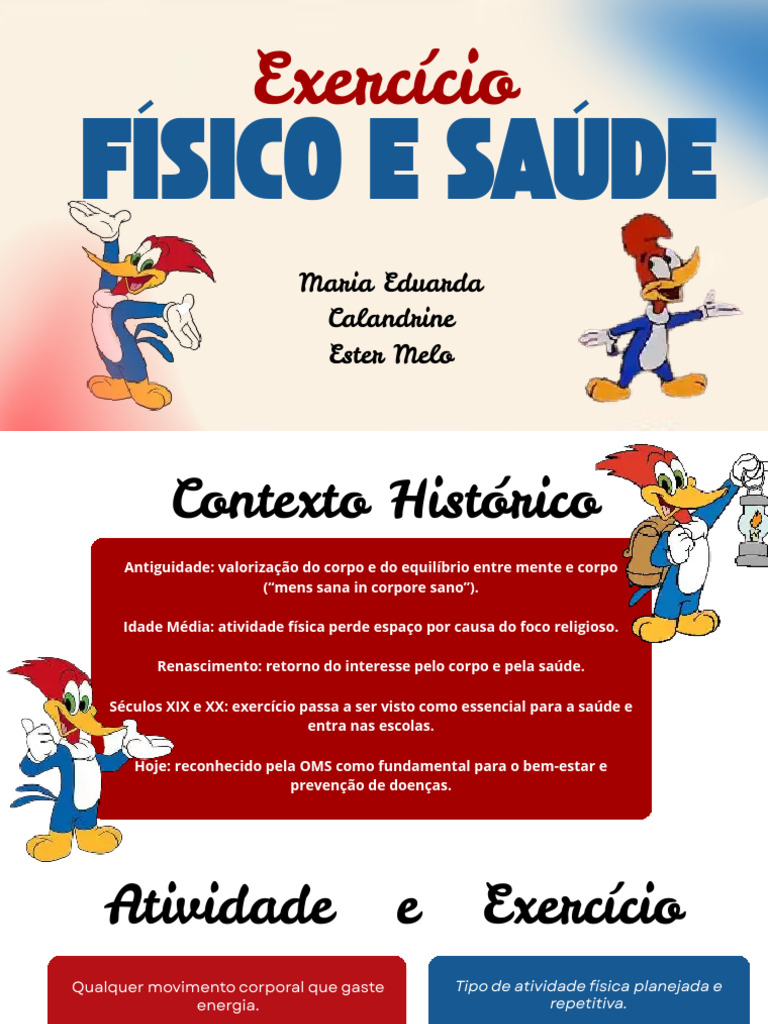 Exercício
FÍSICO E SAÚDE

Maria Eduarda
Calandrine
Ester Melo

Contexto Histórico

Antiguidade: valorização do corpo e do equilíbrio entre mente e corpo ("mens sana in corpore sano").

Idade Média: atividade física perde espaço por causa do foco religioso.

Renascimento: retorno do interesse pelo corpo e pela saúde.

Séculos XIX e XX: exercício passa a ser visto como essencial para a saúde e entra nas escolas.

Hoje: reconhecido pela OMS como fundamental para o bem-estar e prevenção de doenças.

Atividade e Exercício

Qualquer movimento corporal que gaste energia.

Tipo de atividade física planejada e repetitiva.